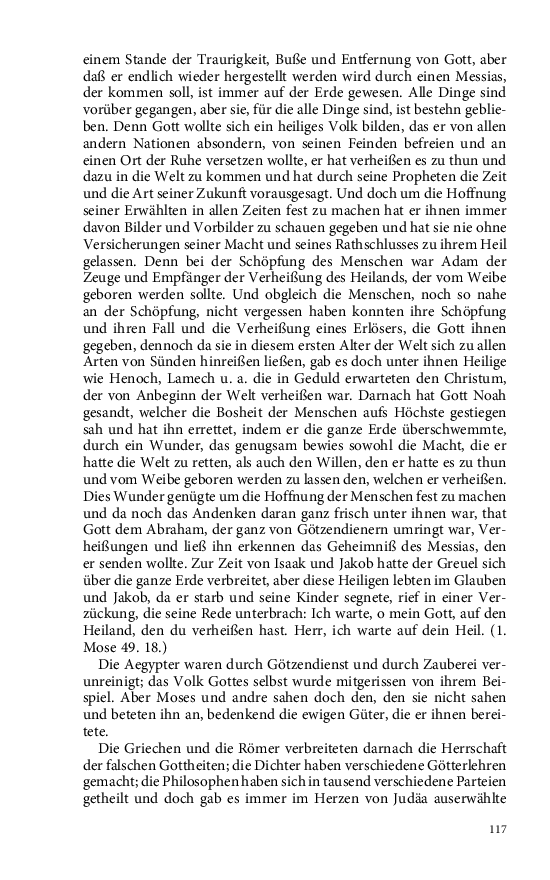 einem Stande der Traurigkeit, Buße und Entfernung von Gott, aber daß er endlich wieder hergestellt werden wird durch einen Messias, der kommen soll, ist immer auf der Erde gewesen. Alle Dinge sind vorüber gegangen, aber sie, für die alle Dinge sind, ist bestehn geblieben. Denn Gott wollte sich ein heiliges Volk bilden, das er von allen andern Nationen absondern, von seinen Feinden befreien und an einen Ort der Ruhe versetzen wollte, er hat verheißen es zu thun und dazu in die Welt zu kommen und hat durch seine Propheten die Zeit und die Art seiner Zukunft vorausgesagt. Und doch um die Hoffnung seiner Erwählten in allen Zeiten fest zu machen hat er ihnen immer davon Bilder und Vorbilder zu schauen gegeben und hat sie nie ohne Versicherungen seiner Macht und seines Rathschlusses zu ihrem Heil gelassen. Denn bei der Schöpfung des Menschen war Adam der Zeuge und Empfänger der Verheißung des Heilands, der vom Weibe geboren werden sollte. Und obgleich die Menschen, noch so nahe an der Schöpfung, nicht vergessen haben konnten ihre Schöpfung und ihren Fall und die Verheißung eines Erlösers, die Gott ihnen gegeben, dennoch da sie in diesem ersten Alter der Welt sich zu allen Arten von Sünden hinreißen ließen, gab es doch unter ihnen Heilige wie Henoch, Lamech u. a. die in Geduld erwarteten den Christum, der von Anbeginn der Welt verheißen war. Darnach hat Gott Noah gesandt, welcher die Bosheit der Menschen aufs Höchste gestiegen sah und hat ihn errettet, indem er die ganze Erde überschwemmte, durch ein Wunder, das genugsam bewies sowohl die Macht, die er hatte die Welt zu retten, als auch den Willen, den er hatte es zu thun und vom Weibe geboren werden zu lassen den, welchen er verheißen. Dies Wunder genügte um die Hoffnung der Menschen fest zu machen und da noch das Andenken daran ganz frisch unter ihnen war, that Gott dem Abraham, der ganz von Götzendienern umringt war, Verheißungen und ließ ihn erkennen das Geheimniß des Messias, den er senden wollte. Zur Zeit von Isaak und Jakob hatte der Greuel sich über die ganze Erde verbreitet, aber diese Heiligen lebten im Glauben und Jakob, da er starb und seine Kinder segnete, rief in einer Verzückung, die seine Rede unterbrach: Ich warte, o mein Gott, auf den Heiland, den du verheißen hast. Herr, ich warte auf dein Heil. (1. Mose 49. 18.)

Die Aegypter waren durch Götzendienst und durch Zauberei verunreinigt; das Volk Gottes selbst wurde mitgerissen von ihrem Beispiel. Aber Moses und andre sahen doch den, den sie nicht sahen und beteten ihn an, bedenkend die ewigen Güter, die er ihnen bereitete.

Die Griechen und die Römer verbreiteten darnach die Herrschaft der falschen Gottheiten; die Dichter haben verschiedene Götterlehren gemacht; die Philosophen haben sich in tausend verschiedene Parteien getheilt und doch gab es immer im Herzen von Judäa auserwählte

117